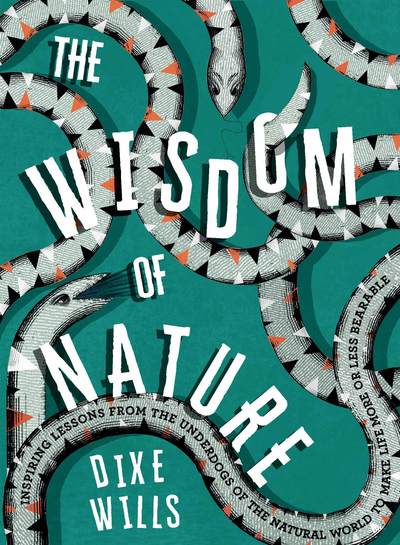 THE WISDOM OF NATURE

INSPIRING LESSONS FROM THE UNDERDOGS OF THE NATURAL WORLD TO MAKE LIFE MORE OR LESS BEARABLE

DIXE WILLS